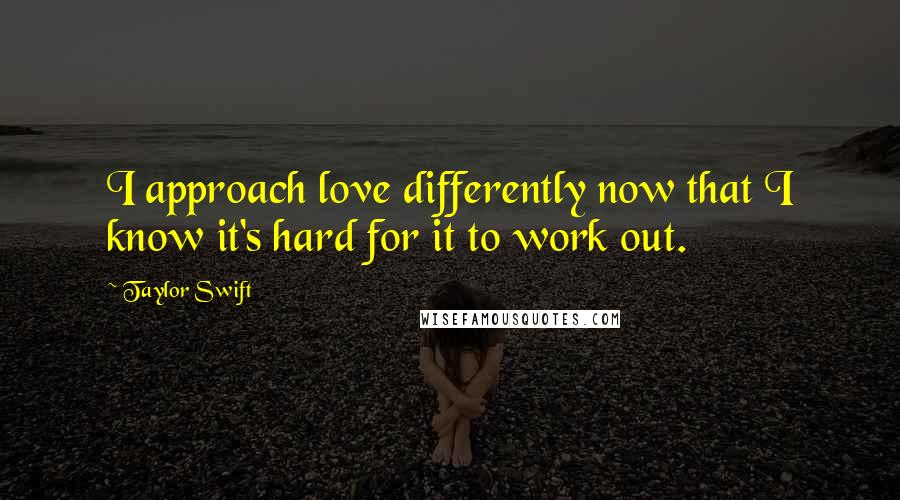 I approach love differently now that I know it's hard for it to work out.

~ Taylor Swift

WISEFAMOUSQUOTES.COM